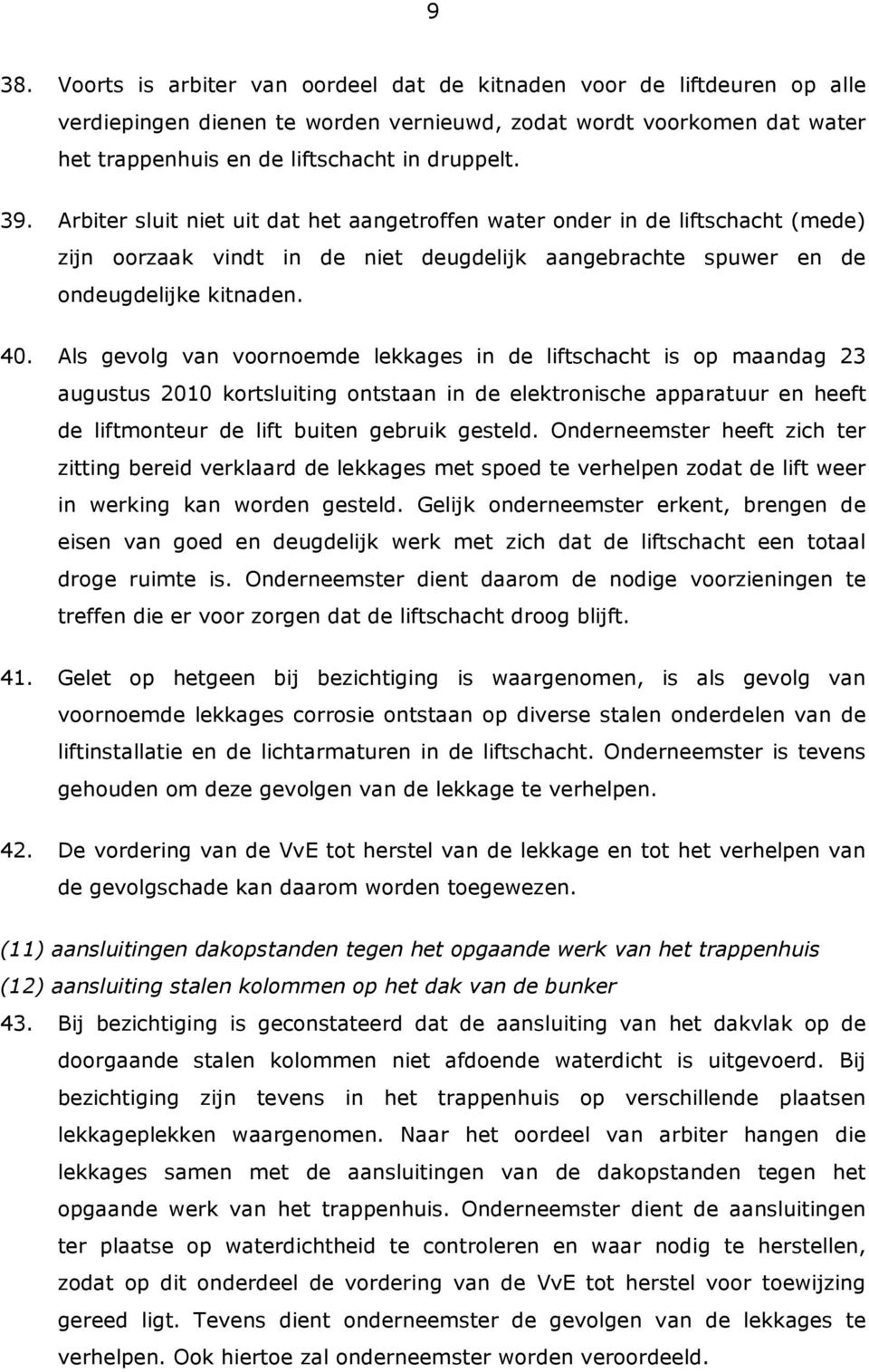 9

38. Voorts is arbiter van oordeel dat de kitnaden voor de liftdeuren op alle verdiepingen dienen te worden vernieuwd, zodat wordt voorkomen dat water het trappenhuis en de liftschacht in druppelt.

39. Arbiter sluit niet uit dat het aangetroffen water onder in de liftschacht (mede) zijn oorzaak vindt in de niet deugdelijk aangebrachte spuwer en de ondeugdelijke kitnaden.

40. Als gevolg van voornoemde lekkages in de liftschacht is op maandag 23 augustus 2010 kortsluiting ontstaan in de elektronische apparatuur en heeft de liftmonteur de lift buiten gebruik gesteld. Onderneemster heeft zich ter zitting bereid verklaard de lekkages met spoed te verhelpen zodat de lift weer in werking kan worden gesteld. Gelijk onderneemster erkent, brengen de eisen van goed en deugdelijk werk met zich dat de liftschacht een totaal droge ruimte is. Onderneemster dient daarom de nodige voorzieningen te treffen die er voor zorgen dat de liftschacht droog blijft.

41. Gelet op hetgeen bij bezichtiging is waargenomen, is als gevolg van voornoemde lekkages corrosie ontstaan op diverse stalen onderdelen van de liftinstallatie en de lichtarmaturen in de liftschacht. Onderneemster is tevens gehouden om deze gevolgen van de lekkage te verhelpen.

42. De vordering van de VvE tot herstel van de lekkage en tot het verhelpen van de gevolgschade kan daarom worden toegewezen.

(11) aansluitingen dakopstanden tegen het opgaande werk van het trappenhuis
(12) aansluiting stalen kolommen op het dak van de bunker

43. Bij bezichtiging is geconstateerd dat de aansluiting van het dakvlak op de doorgaande stalen kolommen niet afdoende waterdicht is uitgevoerd. Bij bezichtiging zijn tevens in het trappenhuis op verschillende plaatsen lekkageplekken waargenomen. Naar het oordeel van arbiter hangen die lekkages samen met de aansluitingen van de dakopstanden tegen het opgaande werk van het trappenhuis. Onderneemster dient de aansluitingen ter plaatse op waterdichtheid te controleren en waar nodig te herstellen, zodat op dit onderdeel de vordering van de VvE tot herstel voor toewijzing gereed ligt. Tevens dient onderneemster de gevolgen van de lekkages te verhelpen. Ook hiertoe zal onderneemster worden veroordeeld.